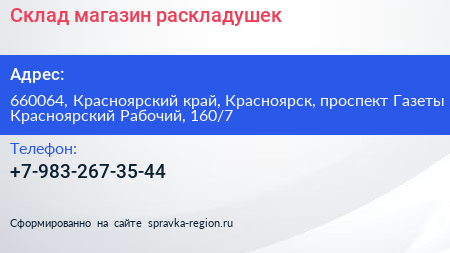 Склад магазин раскладушек

Адрес:

660064, Красноярский край, Красноярск, проспект Газеты Красноярский Рабочий, 160/7

Телефон:

+7-983-267-35-44

Сформированно на сайте spravka-region.ru